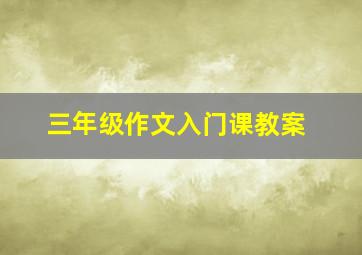 三年级作文入门课教案